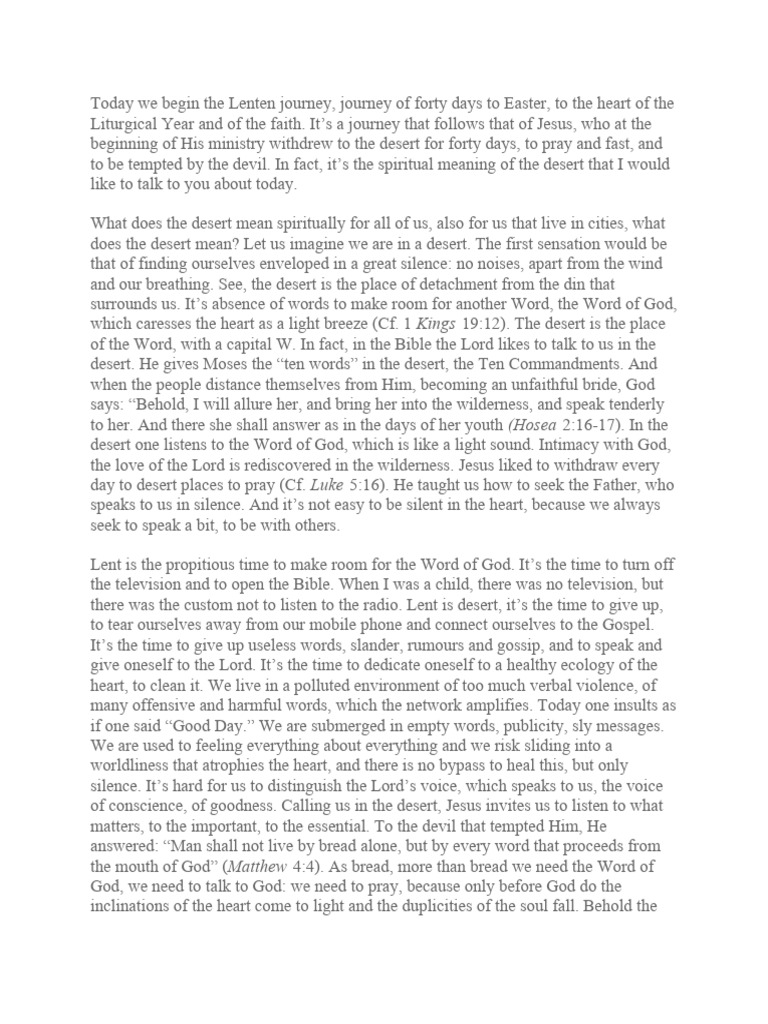 Today we begin the Lenten journey, journey of forty days to Easter, to the heart of the Liturgical Year and of the faith. It's a journey that follows that of Jesus, who at the beginning of His ministry withdrew to the desert for forty days, to pray and fast, and to be tempted by the devil. In fact, it's the spiritual meaning of the desert that I would like to talk to you about today.

What does the desert mean spiritually for all of us, also for us that live in cities, what does the desert mean? Let us imagine we are in a desert. The first sensation would be that of finding ourselves enveloped in a great silence: no noises, apart from the wind and our breathing. See, the desert is the place of detachment from the din that surrounds us. It's absence of words to make room for another Word, the Word of God, which caresses the heart as a light breeze (Cf. 1 Kings 19:12). The desert is the place of the Word, with a capital W. In fact, in the Bible the Lord likes to talk to us in the desert. He gives Moses the "ten words" in the desert, the Ten Commandments. And when the people distance themselves from Him, becoming an unfaithful bride, God says: "Behold, I will allure her, and bring her into the wilderness, and speak tenderly to her. And there she shall answer as in the days of her youth (Hosea 2:16-17). In the desert one listens to the Word of God, which is like a light sound. Intimacy with God, the love of the Lord is rediscovered in the wilderness. Jesus liked to withdraw every day to desert places to pray (Cf. Luke 5:16). He taught us how to seek the Father, who speaks to us in silence. And it's not easy to be silent in the heart, because we always seek to speak a bit, to be with others.

Lent is the propitious time to make room for the Word of God. It's the time to turn off the television and to open the Bible. When I was a child, there was no television, but there was the custom not to listen to the radio. Lent is desert, it's the time to give up, to tear ourselves away from our mobile phone and connect ourselves to the Gospel. It's the time to give up useless words, slander, rumours and gossip, and to speak and give oneself to the Lord. It's the time to dedicate oneself to a healthy ecology of the heart, to clean it. We live in a polluted environment of too much verbal violence, of many offensive and harmful words, which the network amplifies. Today one insults as if one said "Good Day." We are submerged in empty words, publicity, sly messages. We are used to feeling everything about everything and we risk sliding into a worldliness that atrophies the heart, and there is no bypass to heal this, but only silence. It's hard for us to distinguish the Lord's voice, which speaks to us, the voice of conscience, of goodness. Calling us in the desert, Jesus invites us to listen to what matters, to the important, to the essential. To the devil that tempted Him, He answered: "Man shall not live by bread alone, but by every word that proceeds from the mouth of God" (Matthew 4:4). As bread, more than bread we need the Word of God, we need to talk to God: we need to pray, because only before God do the inclinations of the heart come to light and the duplicities of the soul fall. Behold the